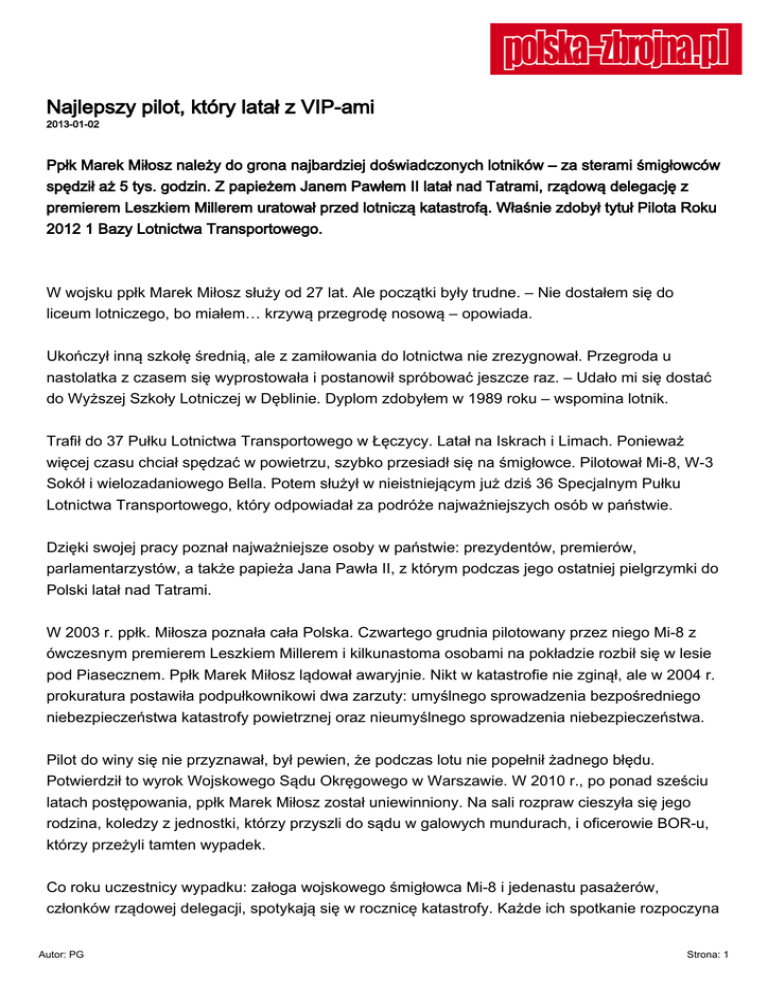 polska-zbrojna.pl

Najlepszy pilot, który latał z VIP-ami
2013-01-02

Ppłk Marek Miłosz należy do grona najbardziej doświadczonych lotników – za sterami śmigłowców spędził aż 5 tys. godzin. Z papieżem Janem Pawłem II latał nad Tatrami, rządową delegację z premierem Leszkiem Millerem uratował przed lotniczą katastrofą. Właśnie zdobył tytuł Pilota Roku 2012 1 Bazy Lotnictwa Transportowego.

W wojsku ppłk Marek Miłosz służy od 27 lat. Ale początki były trudne. – Nie dostałem się do liceum lotniczego, bo miałem… krzywą przegrodę nosową – opowiada.

Ukończył inną szkołę średnią, ale z zamiłowania do lotnictwa nie zrezygnował. Przegroda u nastolatka z czasem się wyprostowała i postanowił spróbować jeszcze raz. – Udało mi się dostać do Wyższej Szkoły Lotniczej w Dęblinie. Dyplom zdobyłem w 1989 roku – wspomina lotnik.

Trafił do 37 Pułku Lotnictwa Transportowego w Łęczycy. Latał na Iskrach i Limach. Ponieważ więcej czasu chciał spędzać w powietrzu, szybko przesiadł się na śmigłowce. Pilotował Mi-8, W-3 Sokół i wielozadaniowego Bella. Potem służył w nieistniejącym już dziś 36 Specjalnym Pułku Lotnictwa Transportowego, który odpowiadał za podróże najważniejszych osób w państwie.

Dzięki swojej pracy poznał najważniejsze osoby w państwie: prezydentów, premierów, parlamentarzystów, a także papieża Jana Pawła II, z którym podczas jego ostatniej pielgrzymki do Polski latał nad Tatrami.

W 2003 r. ppłk. Miłosza poznała cała Polska. Czwartego grudnia pilotowany przez niego Mi-8 z ówczesnym premierem Leszkiem Millerem i kilkunastoma osobami na pokładzie rozbił się w lesie pod Piasecznem. Ppłk Marek Miłosz lądował awaryjnie. Nikt w katastrofie nie zginął, ale w 2004 r. prokuratura postawiła podpułkownikowi dwa zarzuty: umyślnego sprowadzenia bezpośredniego niebezpieczeństwa katastrofy powietrznej oraz nieumyślnego sprowadzenia niebezpieczeństwa.

Pilot do winy się nie przyznawał, był pewien, że podczas lotu nie popełnił żadnego błędu. Potwierdził to wyrok Wojskowego Sądu Okręgowego w Warszawie. W 2010 r., po ponad sześciu latach postępowania, ppłk Marek Miłosz został uniewinniony. Na sali rozpraw cieszyła się jego rodzina, koledzy z jednostki, którzy przyszli do sądu w galowych mundurach, i oficerowie BOR-u, którzy przeżyli tamten wypadek.

Co roku uczestnicy wypadku: załoga wojskowego śmigłowca Mi-8 i jedenastu pasażerów, członków rządowej delegacji, spotykają się w rocznicę katastrofy. Każde ich spotkanie rozpoczyna

Autor: PG

Strona: 1